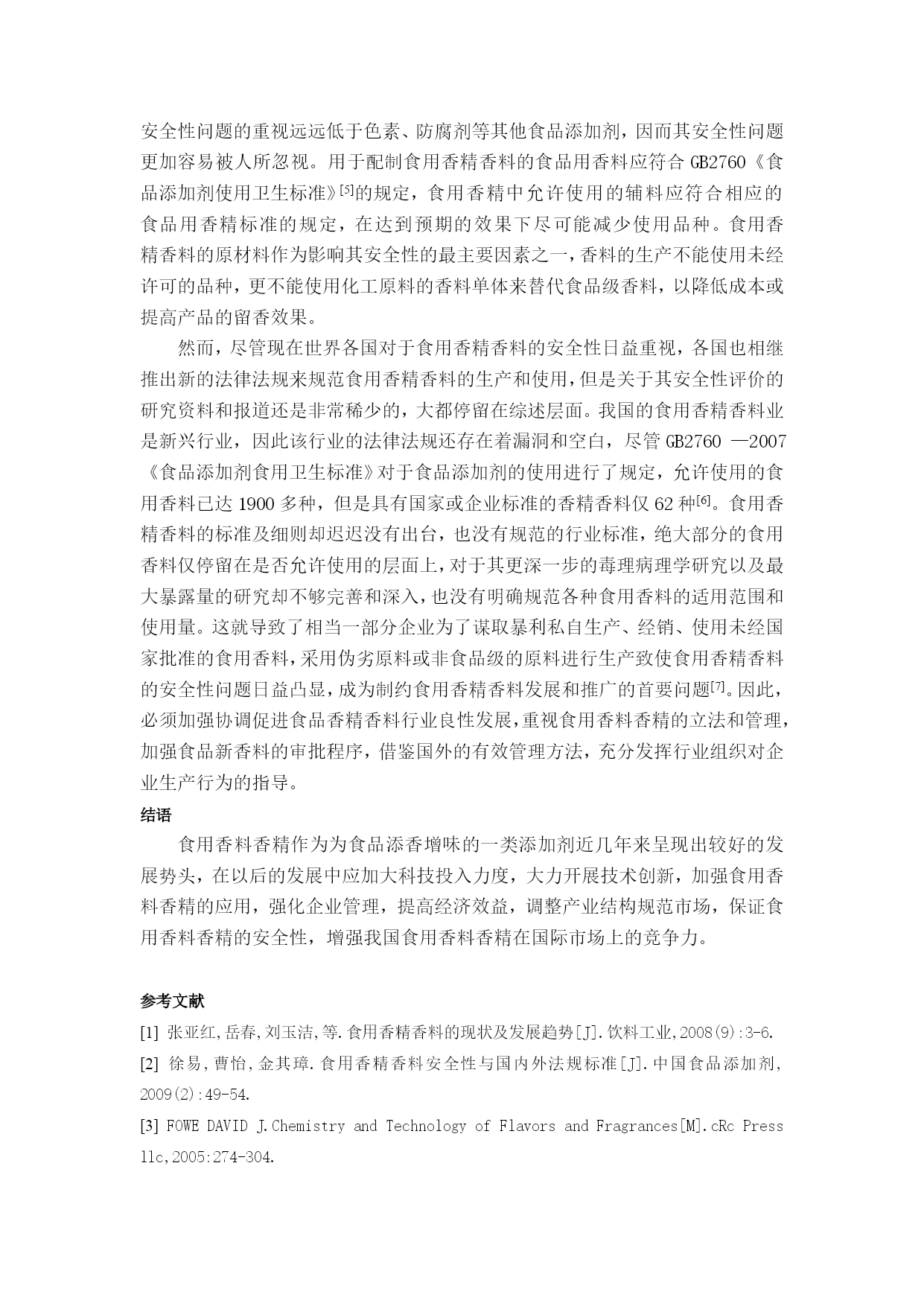 安全性问题的重视远远低于色素、防腐剂等其他食品添加剂，因而其安全性问题更加容易被人所忽视。用于配制食用香精香料的食品用香料应符合 GB2760《食品添加剂使用卫生标准》$^{[5]}$的规定，食用香精中允许使用的辅料应符合相应的食品用香精标准的规定，在达到预期的效果下尽可能减少使用品种。食用香精香料的原材料作为影响其安全性的最主要因素之一，香料的生产不能使用未经许可的品种，更不能使用化工原料的香料单体来替代食品级香料，以降低成本或提高产品的留香效果。

然而，尽管现在世界各国对于食用香精香料的安全性日益重视，各国也相继推出新的法律法规来规范食用香精香料的生产和使用，但是关于其安全性评价的研究资料和报道还是非常稀少的，大都停留在综述层面。我国的食用香精香料业是新兴行业，因此该行业的法律法规还存在着漏洞和空白，尽管 GB2760 —2007《食品添加剂食用卫生标准》对于食品添加剂的使用进行了规定，允许使用的食用香料已达 1900 多种，但是具有国家或企业标准的香精香料仅 62 种$^{[6]}$。食用香精香料的标准及细则却迟迟没有出台，也没有规范的行业标准，绝大部分的食用香料仅停留在是否允许使用的层面上，对于其更深一步的毒理病理学研究以及最大暴露量的研究却不够完善和深入，也没有明确规范各种食用香料的适用范围和使用量。这就导致了相当一部分企业为了谋取暴利私自生产、经销、使用未经国家批准的食用香料，采用伪劣原料或非食品级的原料进行生产致使食用香精香料的安全性问题日益凸显，成为制约食用香精香料发展和推广的首要问题$^{[7]}$。因此，必须加强协调促进食品香精香料行业良性发展，重视食用香料香精的立法和管理，加强食品新香料的审批程序，借鉴国外的有效管理方法，充分发挥行业组织对企业生产行为的指导。

结语

食用香料香精作为为食品添香增味的一类添加剂近几年来呈现出较好的发展势头，在以后的发展中应加大科技投入力度，大力开展技术创新，加强食用香料香精的应用，强化企业管理，提高经济效益，调整产业结构规范市场，保证食用香料香精的安全性，增强我国食用香料香精在国际市场上的竞争力。

参考文献

[1] 张亚红,岳春,刘玉洁,等.食用香精香料的现状及发展趋势[J].饮料工业,2008(9):3-6.

[2] 徐易,曹怡,金其璋.食用香精香料安全性与国内外法规标准[J].中国食品添加剂,2009(2):49-54.

[3] FOWE DAVID J.Chemistry and Technology of Flavors and Fragrances[M].cRc Press llc,2005:274-304.